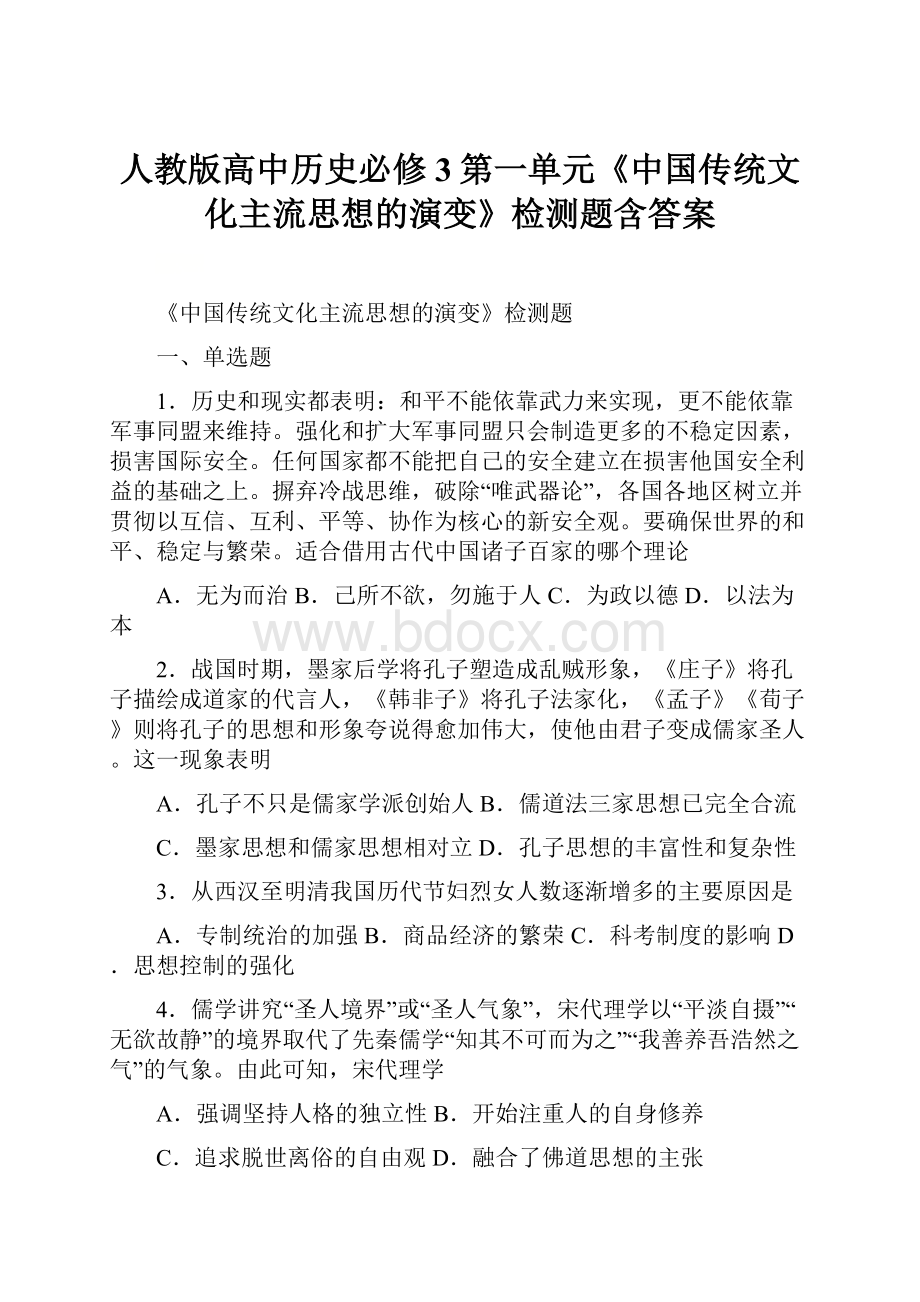 人教版高中历史必修3第一单元《中国传统文化主流思想的演变》检测题含答案

《中国传统文化主流思想的演变》检测题

一、单选题

1．历史和现实都表明：和平不能依靠武力来实现，更不能依靠军事同盟来维持。强化和扩大军事同盟只会制造更多的不稳定因素，损害国际安全。任何国家都不能把自己的安全建立在损害他国安全利益的基础之上。摒弃冷战思维，破除“唯武器论”，各国各地区树立并贯彻以互信、互利、平等、协作为核心的新安全观。要确保世界的和平、稳定与繁荣。适合借用古代中国诸子百家的哪个理论

A．无为而治 B．己所不欲，勿施于人 C．为政以德 D．以法为本

www.bdocx.com

2．战国时期，墨家后学将孔子塑造成乱贼形象，《庄子》将孔子描绘成道家的代言人，《韩非子》将孔子法家化，《孟子》《荀子》则将孔子的思想和形象夸说得愈加伟大，使他由君子变成儒家圣人。这一现象表明

A．孔子不只是儒家学派创始人 B．儒道法三家思想已完全合流

C．墨家思想和儒家思想相对立 D．孔子思想的丰富性和复杂性

3．从西汉至明清我国历代节妇烈女人数逐渐增多的主要原因是

A．专制统治的加强 B．商品经济的繁荣 C．科考制度的影响 D．思想控制的强化

4．儒学讲究“圣人境界”或“圣人气象”，宋代理学以“平淡自摄”“无欲故静”的境界取代了先秦儒学“知其不可而为之”“我善养吾浩然之气”的气象。由此可知，宋代理学

A．强调坚持人格的独立性 B．开始注重人的自身修养

C．追求脱世离俗的自由观 D．融合了佛道思想的主张